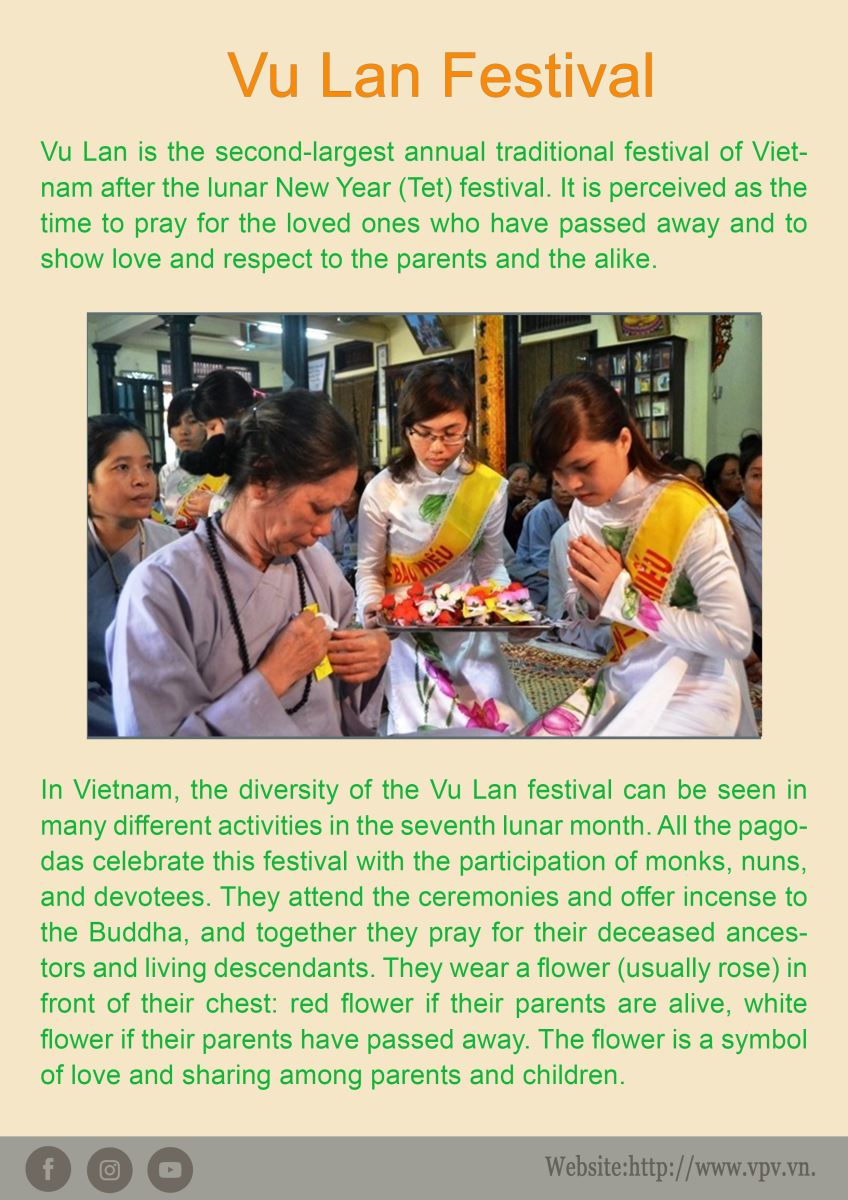 Vu Lan Festival

Vu Lan is the second-largest annual traditional festival of Vietnam after the lunar New Year (Tet) festival. It is perceived as the time to pray for the loved ones who have passed away and to show love and respect to the parents and the alike.

BÁO HIẾU

HIẾU

In Vietnam, the diversity of the Vu Lan festival can be seen in many different activities in the seventh lunar month. All the pagodas celebrate this festival with the participation of monks, nuns, and devotees. They attend the ceremonies and offer incense to the Buddha, and together they pray for their deceased ancestors and living descendants. They wear a flower (usually rose) in front of their chest: red flower if their parents are alive, white flower if their parents have passed away. The flower is a symbol of love and sharing among parents and children.

Website:http://www.vpv.vn.